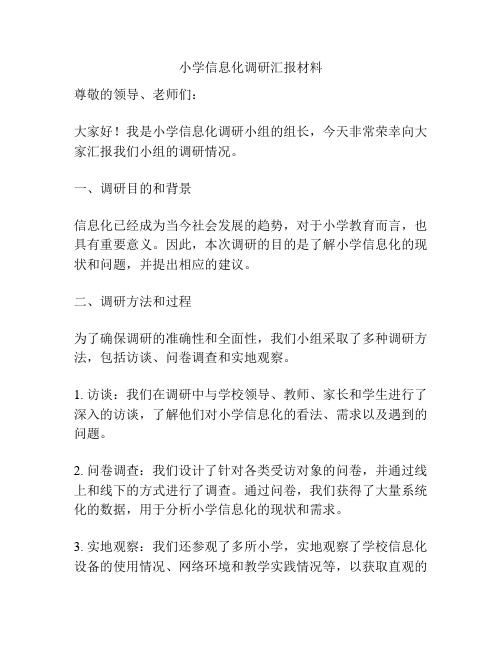 小学信息化调研汇报材料

尊敬的领导、老师们：

大家好！我是小学信息化调研小组的组长，今天非常荣幸向大家汇报我们小组的调研情况。

一、调研目的和背景

信息化已经成为当今社会发展的趋势，对于小学教育而言，也具有重要意义。因此，本次调研的目的是了解小学信息化的现状和问题，并提出相应的建议。

二、调研方法和过程

为了确保调研的准确性和全面性，我们小组采取了多种调研方法，包括访谈、问卷调查和实地观察。

1. 访谈：我们在调研中与学校领导、教师、家长和学生进行了深入的访谈，了解他们对小学信息化的看法、需求以及遇到的问题。

2. 问卷调查：我们设计了针对各类受访对象的问卷，并通过线上和线下的方式进行了调查。通过问卷，我们获得了大量系统化的数据，用于分析小学信息化的现状和需求。

3. 实地观察：我们还参观了多所小学，实地观察了学校信息化设备的使用情况、网络环境和教学实践情况等，以获取直观的